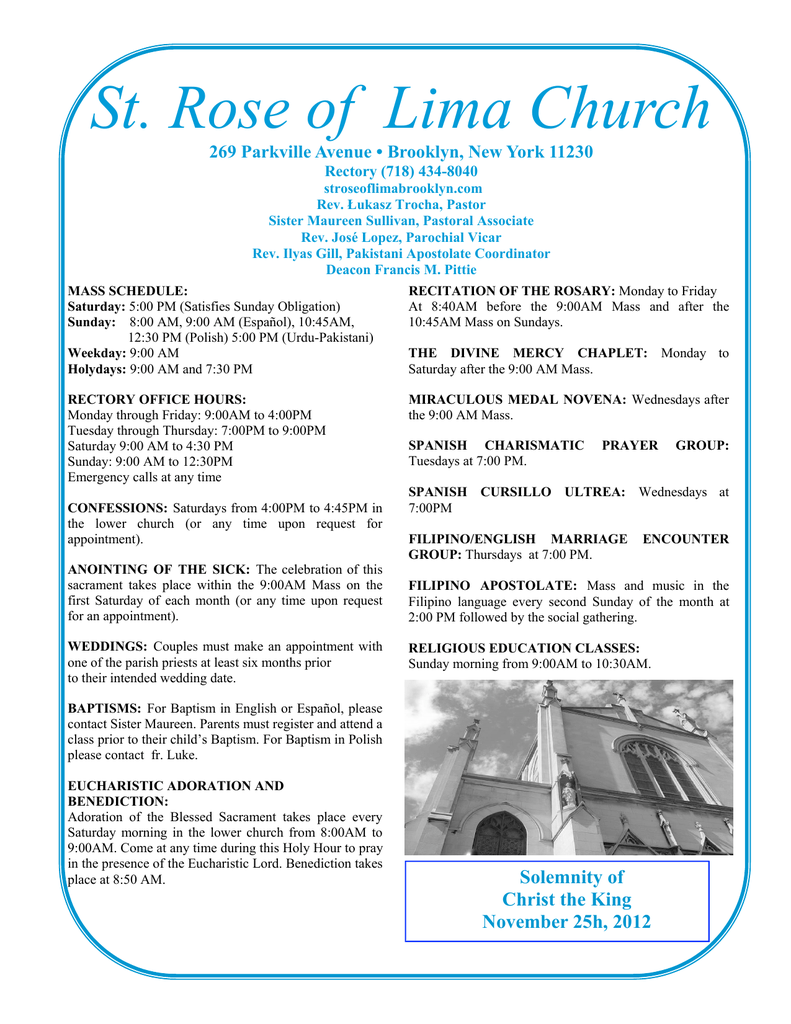 St. Rose of Lima Church

269 Parkville Avenue • Brooklyn, New York 11230
Rectory (718) 434-8040
stroseoflimabrooklyn.com
Rev. Łukasz Trocha, Pastor
Sister Maureen Sullivan, Pastoral Associate
Rev. José Lopez, Parochial Vicar
Rev. Ilyas Gill, Pakistani Apostolate Coordinator
Deacon Francis M. Pittie

MASS SCHEDULE:
Saturday: 5:00 PM (Satisfies Sunday Obligation)
Sunday: 8:00 AM, 9:00 AM (Español), 10:45AM, 12:30 PM (Polish) 5:00 PM (Urdu-Pakistani)
Weekday: 9:00 AM
Holydays: 9:00 AM and 7:30 PM

RECTORY OFFICE HOURS:
Monday through Friday: 9:00AM to 4:00PM
Tuesday through Thursday: 7:00PM to 9:00PM
Saturday 9:00 AM to 4:30 PM
Sunday: 9:00 AM to 12:30PM
Emergency calls at any time

CONFESSIONS: Saturdays from 4:00PM to 4:45PM in the lower church (or any time upon request for appointment).

ANOINTING OF THE SICK: The celebration of this sacrament takes place within the 9:00AM Mass on the first Saturday of each month (or any time upon request for an appointment).

WEDDINGS: Couples must make an appointment with one of the parish priests at least six months prior to their intended wedding date.

BAPTISMS: For Baptism in English or Español, please contact Sister Maureen. Parents must register and attend a class prior to their child's Baptism. For Baptism in Polish please contact fr. Luke.

EUCHARISTIC ADORATION AND BENEDICTION:
Adoration of the Blessed Sacrament takes place every Saturday morning in the lower church from 8:00AM to 9:00AM. Come at any time during this Holy Hour to pray in the presence of the Eucharistic Lord. Benediction takes place at 8:50 AM.

RECITATION OF THE ROSARY: Monday to Friday At 8:40AM before the 9:00AM Mass and after the 10:45AM Mass on Sundays.

THE DIVINE MERCY CHAPLET: Monday to Saturday after the 9:00 AM Mass.

MIRACULOUS MEDAL NOVENA: Wednesdays after the 9:00 AM Mass.

SPANISH CHARISMATIC PRAYER GROUP: Tuesdays at 7:00 PM.

SPANISH CURSILLO ULTREA: Wednesdays at 7:00PM

FILIPINO/ENGLISH MARRIAGE ENCOUNTER GROUP: Thursdays at 7:00 PM.

FILIPINO APOSTOLATE: Mass and music in the Filipino language every second Sunday of the month at 2:00 PM followed by the social gathering.

RELIGIOUS EDUCATION CLASSES:
Sunday morning from 9:00AM to 10:30AM.

Solemnity of
Christ the King
November 25h, 2012